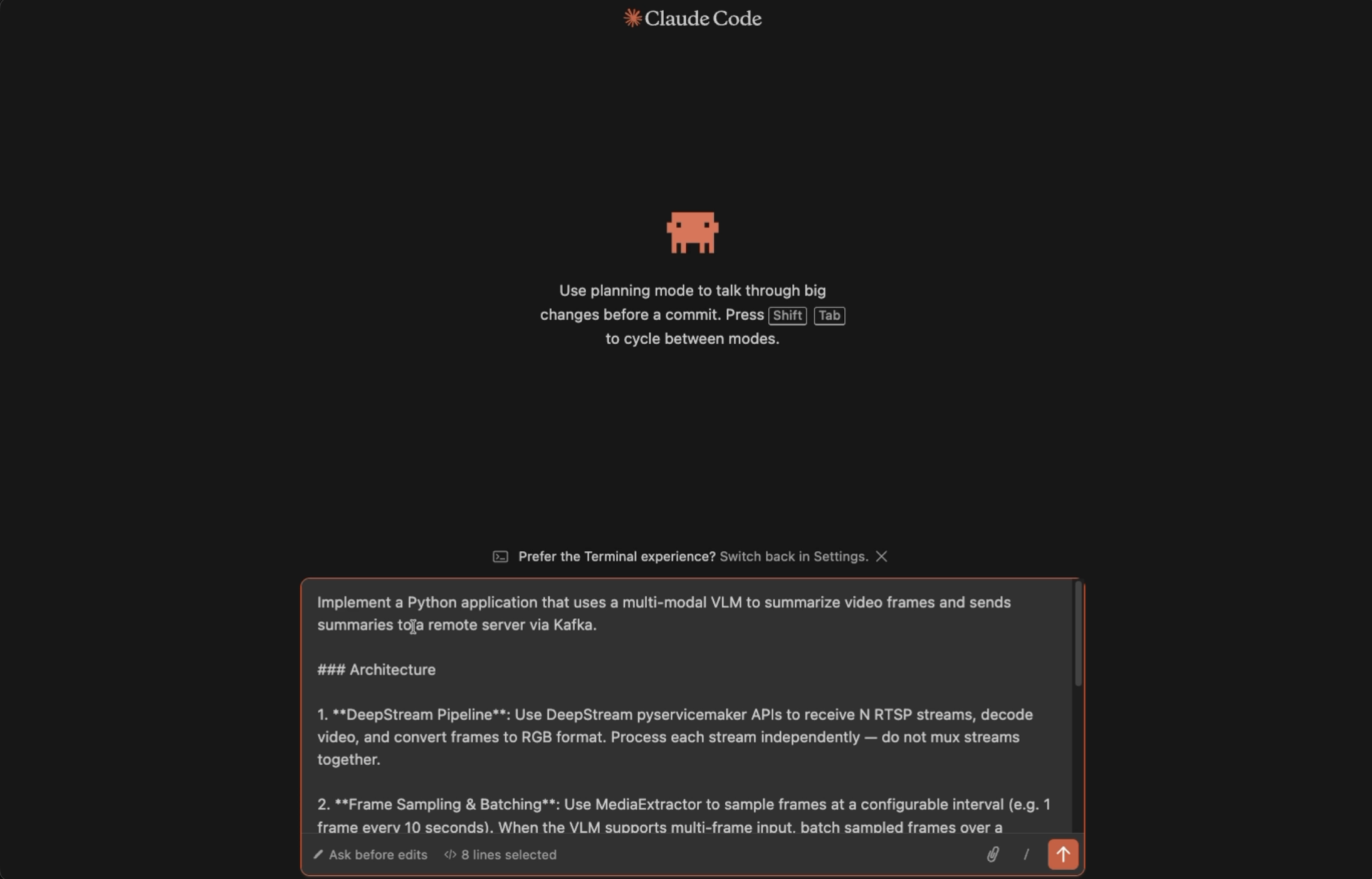 Claude Code

Use planning mode to talk through big changes before a commit. Press Shift Tab to cycle between modes.

Prefer the Terminal experience? Switch back in Settings.

Implement a Python application that uses a multi-modal VLM to summarize video frames and sends summaries to a remote server via Kafka.

### Architecture

1. **DeepStream Pipeline**: Use DeepStream pyservicemaker APIs to receive N RTSP streams, decode video, and convert frames to RGB format. Process each stream independently — do not mux streams together.

2. **Frame Sampling & Batching**: Use MediaExtractor to sample frames at a configurable interval (e.g. 1 frame every 10 seconds). When the VLM supports multi-frame input, batch sampled frames over a

Ask before edits 8 lines selected /